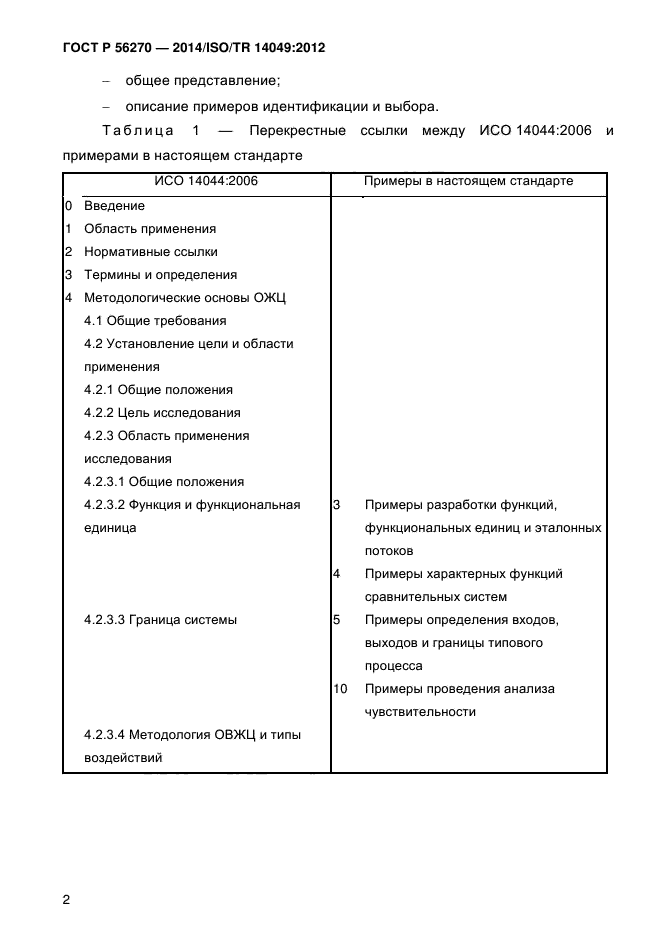 ГОСТ Р 56270 — 2014/ISO/TR 14049:2012

– общее представление;

– описание примеров идентификации и выбора.

Таблица 1 — Перекрестные ссылки между ИСО 14044:2006 и примерами в настоящем стандарте

| ИСО 14044:2006 | Примеры в настоящем стандарте |
|---|---|
| 0 Введение | |
| 1 Область применения | |
| 2 Нормативные ссылки | |
| 3 Термины и определения | |
| 4 Методологические основы ОЖЦ | |
| 4.1 Общие требования | |
| 4.2 Установление цели и области применения | |
| 4.2.1 Общие положения | |
| 4.2.2 Цель исследования | |
| 4.2.3 Область применения исследования | |
| 4.2.3.1 Общие положения | |
| 4.2.3.2 Функция и функциональная единица | 3 Примеры разработки функций, функциональных единиц и эталонных потоков |
| | 4 Примеры характерных функций сравнительных систем |
| 4.2.3.3 Граница системы | 5 Примеры определения входов, выходов и границы типового процесса |
| | 10 Примеры проведения анализа чувствительности |
| 4.2.3.4 Методология ОВЖЦ и типы воздействий | |

2